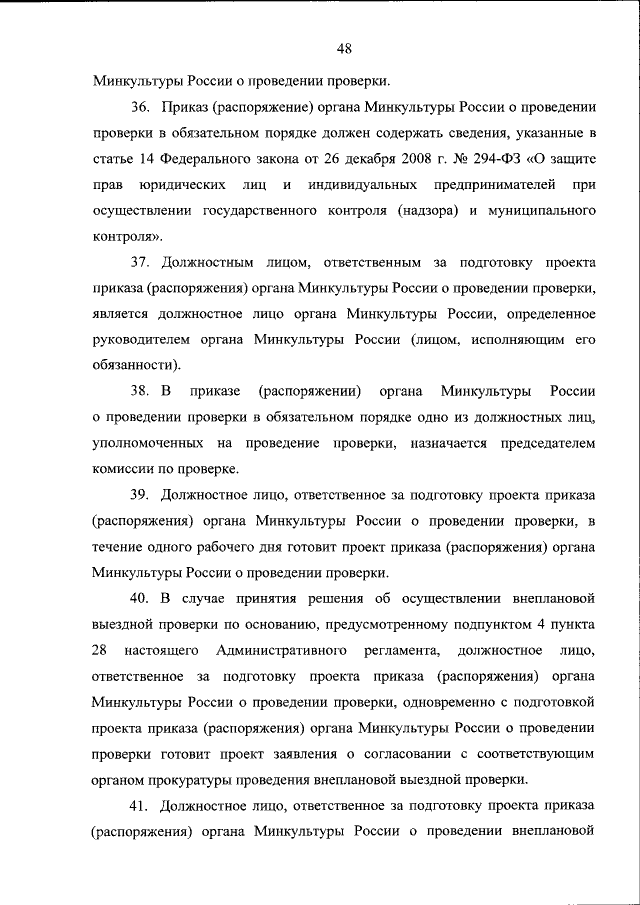 48

Минкультуры России о проведении проверки.

36. Приказ (распоряжение) органа Минкультуры России о проведении проверки в обязательном порядке должен содержать сведения, указанные в статье 14 Федерального закона от 26 декабря 2008 г. № 294-ФЗ «О защите прав юридических лиц и индивидуальных предпринимателей при осуществлении государственного контроля (надзора) и муниципального контроля».

37. Должностным лицом, ответственным за подготовку проекта приказа (распоряжения) органа Минкультуры России о проведении проверки, является должностное лицо органа Минкультуры России, определенное руководителем органа Минкультуры России (лицом, исполняющим его обязанности).

38. В приказе (распоряжении) органа Минкультуры России о проведении проверки в обязательном порядке одно из должностных лиц, уполномоченных на проведение проверки, назначается председателем комиссии по проверке.

39. Должностное лицо, ответственное за подготовку проекта приказа (распоряжения) органа Минкультуры России о проведении проверки, в течение одного рабочего дня готовит проект приказа (распоряжения) органа Минкультуры России о проведении проверки.

40. В случае принятия решения об осуществлении внеплановой выездной проверки по основанию, предусмотренному подпунктом 4 пункта 28 настоящего Административного регламента, должностное лицо, ответственное за подготовку проекта приказа (распоряжения) органа Минкультуры России о проведении проверки, одновременно с подготовкой проекта приказа (распоряжения) органа Минкультуры России о проведении проверки готовит проект заявления о согласовании с соответствующим органом прокуратуры проведения внеплановой выездной проверки.

41. Должностное лицо, ответственное за подготовку проекта приказа (распоряжения) органа Минкультуры России о проведении внеплановой